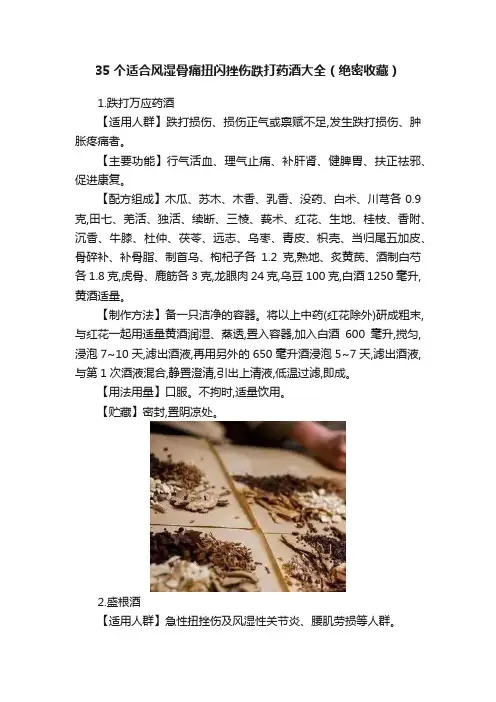 35 个适合风湿骨痛扭闪挫伤跌打药酒大全（绝密收藏）

1.跌打万应药酒

【适用人群】跌打损伤、损伤正气或禀赋不足,发生跌打损伤、肿胀疼痛者。

【主要功能】行气活血、理气止痛、补肝肾、健脾胃、扶正祛邪、促进康复。

【配方组成】木瓜、苏木、木香、乳香、没药、白术、川芎各 0.9 克,田七、羌活、独活、续断、三棱、莪术、红花、生地、桂枝、香附、沉香、牛膝、杜仲、茯苓、远志、乌枣、青皮、枳壳、当归尾五加皮、骨碎补、补骨脂、制首乌、枸杞子各 1.2 克,熟地、炙黄芪、酒制白芍各 1.8 克,虎骨、鹿筋各 3 克,龙眼肉 24 克,乌豆 100 克,白酒 1250 毫升,黄酒适量。

【制作方法】备一只洁净的容器。将以上中药(红花除外)研成粗末,与红花一起用适量黄酒润湿、蒸透,置入容器,加入白酒 600 毫升,搅匀,浸泡 7~10 天,滤出酒液,再用另外的 650 毫升酒浸泡 5~7 天,滤出酒液,与第 1 次酒液混合,静置澄清,引出上清液,低温过滤,即成。

【用法用量】口服。不拘时,适量饮用。

【贮藏】密封,置阴凉处。

2.盛根酒

【适用人群】急性扭挫伤及风湿性关节炎、腰肌劳损等人群。